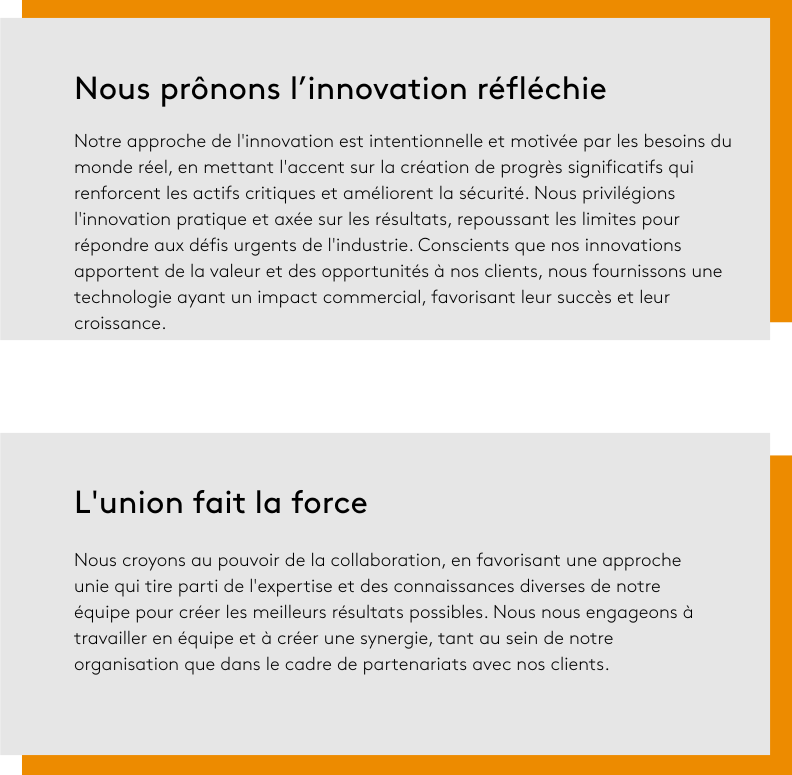 Nous prônons l’innovation réfléchie

Notre approche de l'innovation est intentionnelle et motivée par les besoins du monde réel, en mettant l'accent sur la création de progrès significatifs qui renforcent les actifs critiques et améliorent la sécurité. Nous privilégions l'innovation pratique et axée sur les résultats, repoussant les limites pour répondre aux défis urgents de l'industrie. Conscients que nos innovations apportent de la valeur et des opportunités à nos clients, nous fournissons une technologie ayant un impact commercial, favorisant leur succès et leur croissance.

L'union fait la force

Nous croyons au pouvoir de la collaboration, en favorisant une approche unie qui tire parti de l'expertise et des connaissances diverses de notre équipe pour créer les meilleurs résultats possibles. Nous nous engageons à travailler en équipe et à créer une synergie, tant au sein de notre organisation que dans le cadre de partenariats avec nos clients.